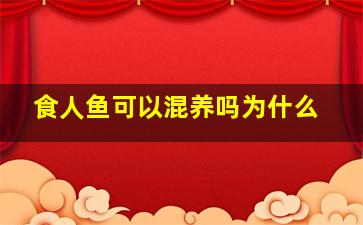 食人鱼可以混养吗为什么